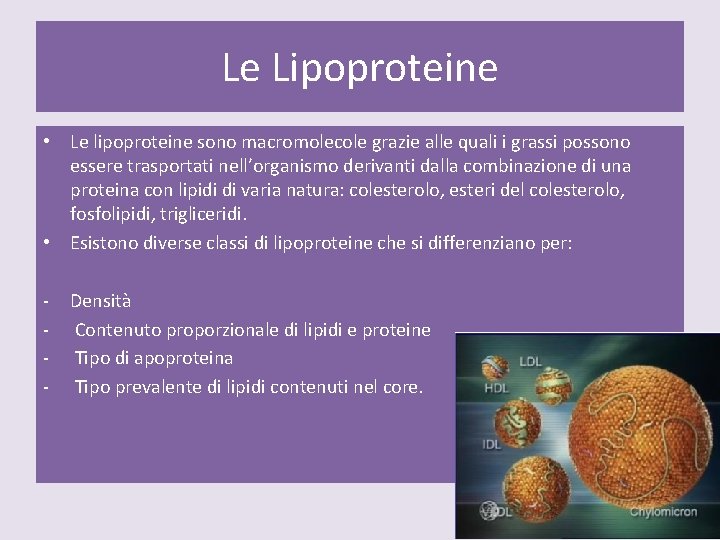 Le Lipoproteine

• Le lipoproteine sono macromolecole grazie alle quali i grassi possono essere trasportati nell’organismo derivanti dalla combinazione di una proteina con lipidi di varia natura: colesterolo, esteri del colesterolo, fosfolipidi, trigliceridi.
• Esistono diverse classi di lipoproteine che si differenziano per:

- Densità
- Contenuto proporzionale di lipidi e proteine
- Tipo di apoproteina
- Tipo prevalente di lipidi contenuti nel core.

LDL
HDL
IDL
VLDL
Chylomicron